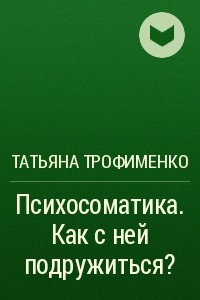 ТАТЬЯНА ТРОФИМЕНКО

Психосоматика. Как с ней подружиться?